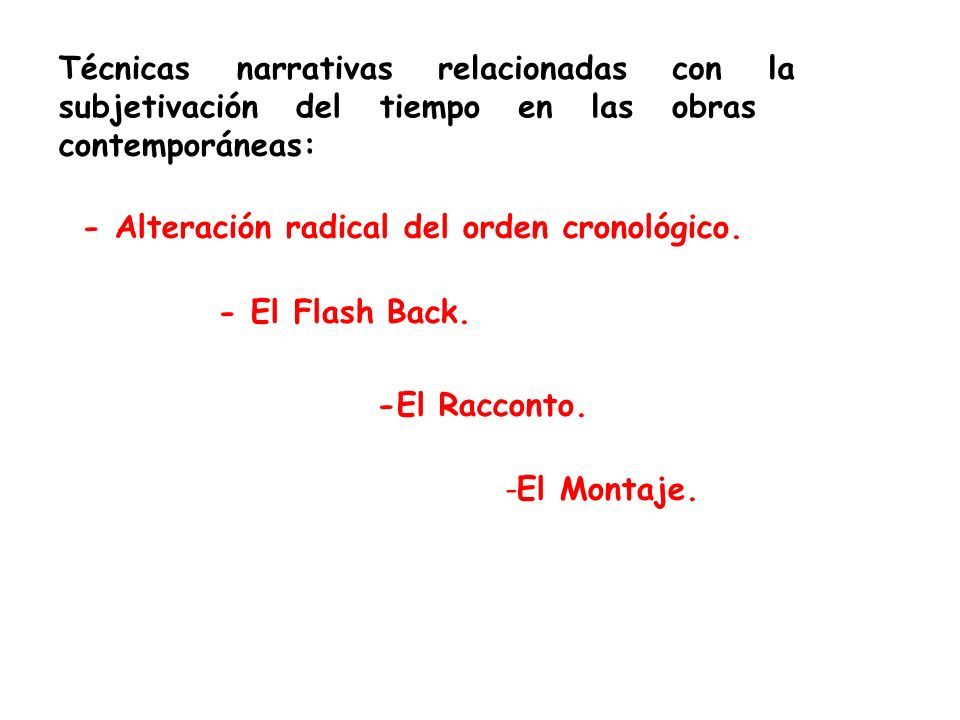 Técnicas narrativas relacionadas con la subjetivación del tiempo en las obras contemporáneas:

- Alteración radical del orden cronológico.

- El Flash Back.

-El Racconto.

-El Montaje.